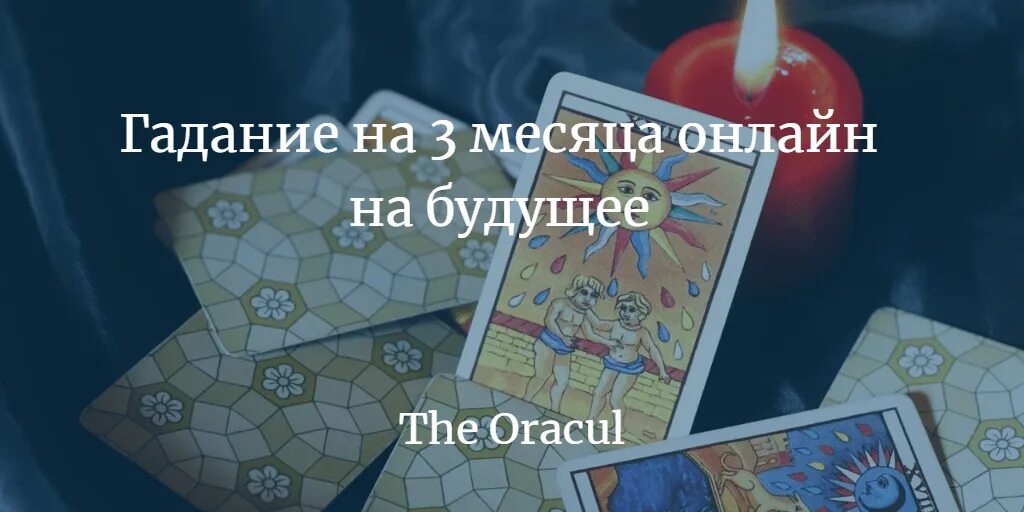 Гадание на 3 месяца онлайн на будущее

The Oracul